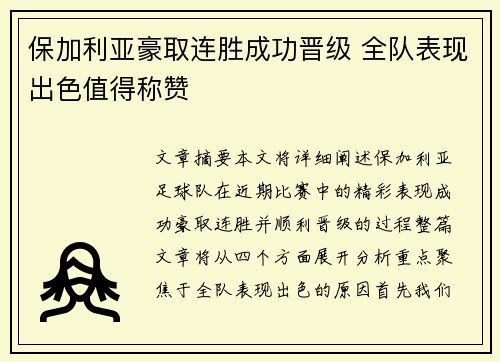 保加利亚豪取连胜成功晋级 全队表现出色值得称赞

文章摘要本文将详细阐述保加利亚足球队在近期比赛中的精彩表现成功豪取连胜并顺利晋级的过程整篇文章将从四个方面展开分析重点聚焦于全队表现出色的原因首先我们